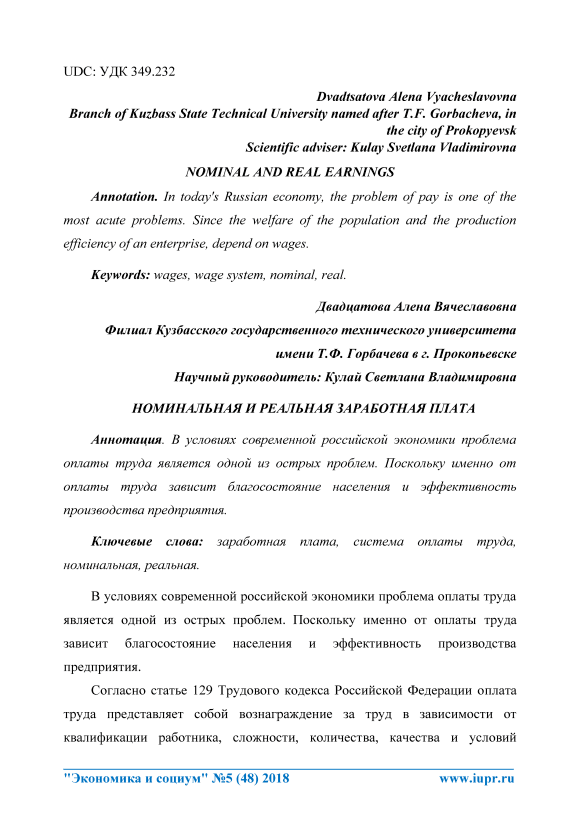 UDC: УДК 349.232

Dvadtsatova Alena Vyacheslavovna
Branch of Kuzbass State Technical University named after T.F. Gorbacheva, in the city of Prokopyevsk
Scientific adviser: Kulay Svetlana Vladimirovna

NOMINAL AND REAL EARNINGS

Annotation. In today's Russian economy, the problem of pay is one of the most acute problems. Since the welfare of the population and the production efficiency of an enterprise, depend on wages.

Keywords: wages, wage system, nominal, real.

Двадцатова Алена Вячеславовна
Филиал Кузбасского государственного технического университета имени Т.Ф. Горбачева в г. Прокопьевске
Научный руководитель: Кулай Светлана Владимировна

НОМИНАЛЬНАЯ И РЕАЛЬНАЯ ЗАРАБОТНАЯ ПЛАТА

Аннотация. В условиях современной российской экономики проблема оплаты труда является одной из острых проблем. Поскольку именно от оплаты труда зависит благосостояние населения и эффективность производства предприятия.

Ключевые слова: заработная плата, система оплаты труда, номинальная, реальная.

В условиях современной российской экономики проблема оплаты труда является одной из острых проблем. Поскольку именно от оплаты труда зависит благосостояние населения и эффективность производства предприятия.

Согласно статье 129 Трудового кодекса Российской Федерации оплата труда представляет собой вознаграждение за труд в зависимости от квалификации работника, сложности, количества, качества и условий

"Экономика и социум" №5 (48) 2018 www.iupr.ru